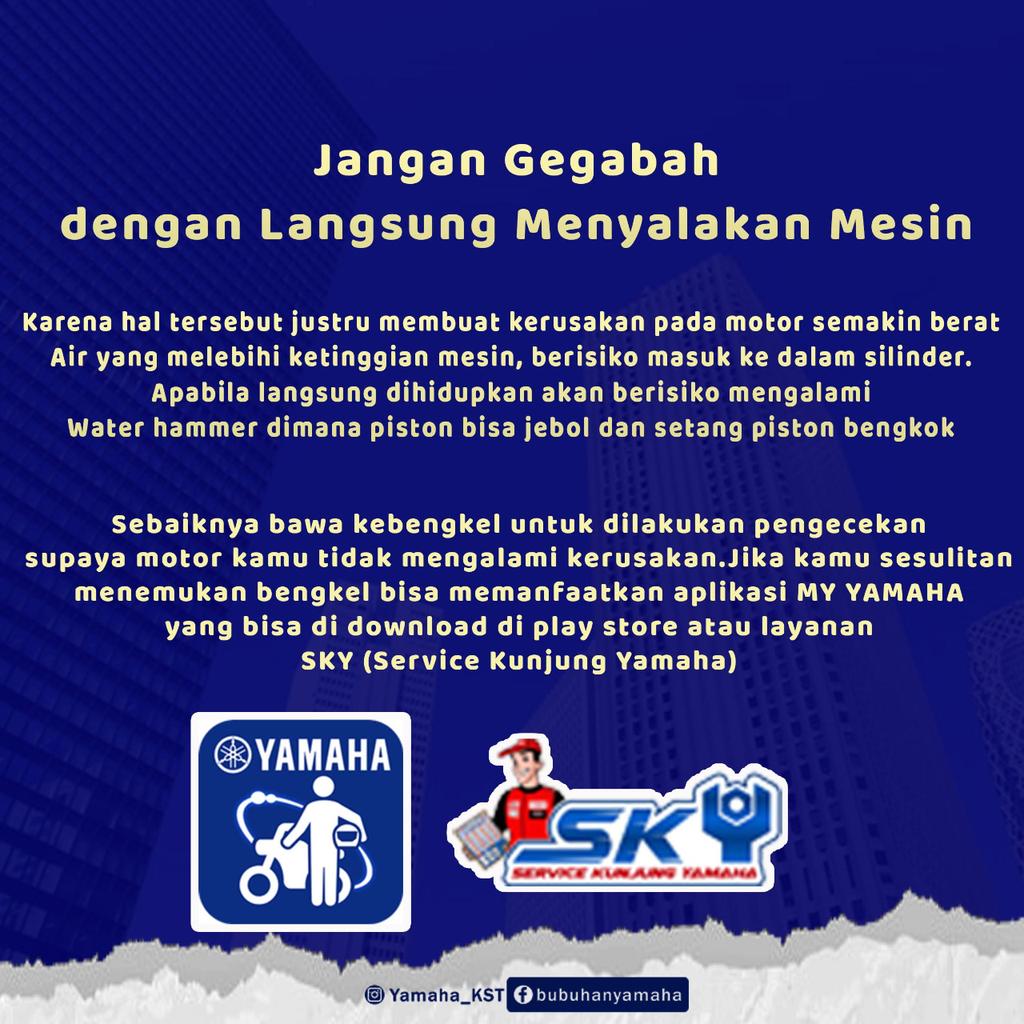 Jangan Gegabah
dengan Langsung Menyalakan Mesin

Karena hal tersebut justru membuat kerusakan pada motor semakin berat
Air yang melebihi ketinggian mesin, berisiko masuk ke dalam silinder.
Apabila langsung dihidupkan akan berisiko mengalami
Water hammer dimana piston bisa jebol dan setang piston bengkok

Sebaiknya bawa kebengkel untuk dilakukan pengecekan
supaya motor kamu tidak mengalami kerusakan.Jika kamu sesulitan
menemukan bengkel bisa memanfaatkan aplikasi MY YAMAHA
yang bisa di download di play store atau layanan
SKY (Service Kunjung Yamaha)

YAMAHA

SKY
SERVICE KUNJUNG YAMAHA

Yamaha_KST bubuhanyamaha